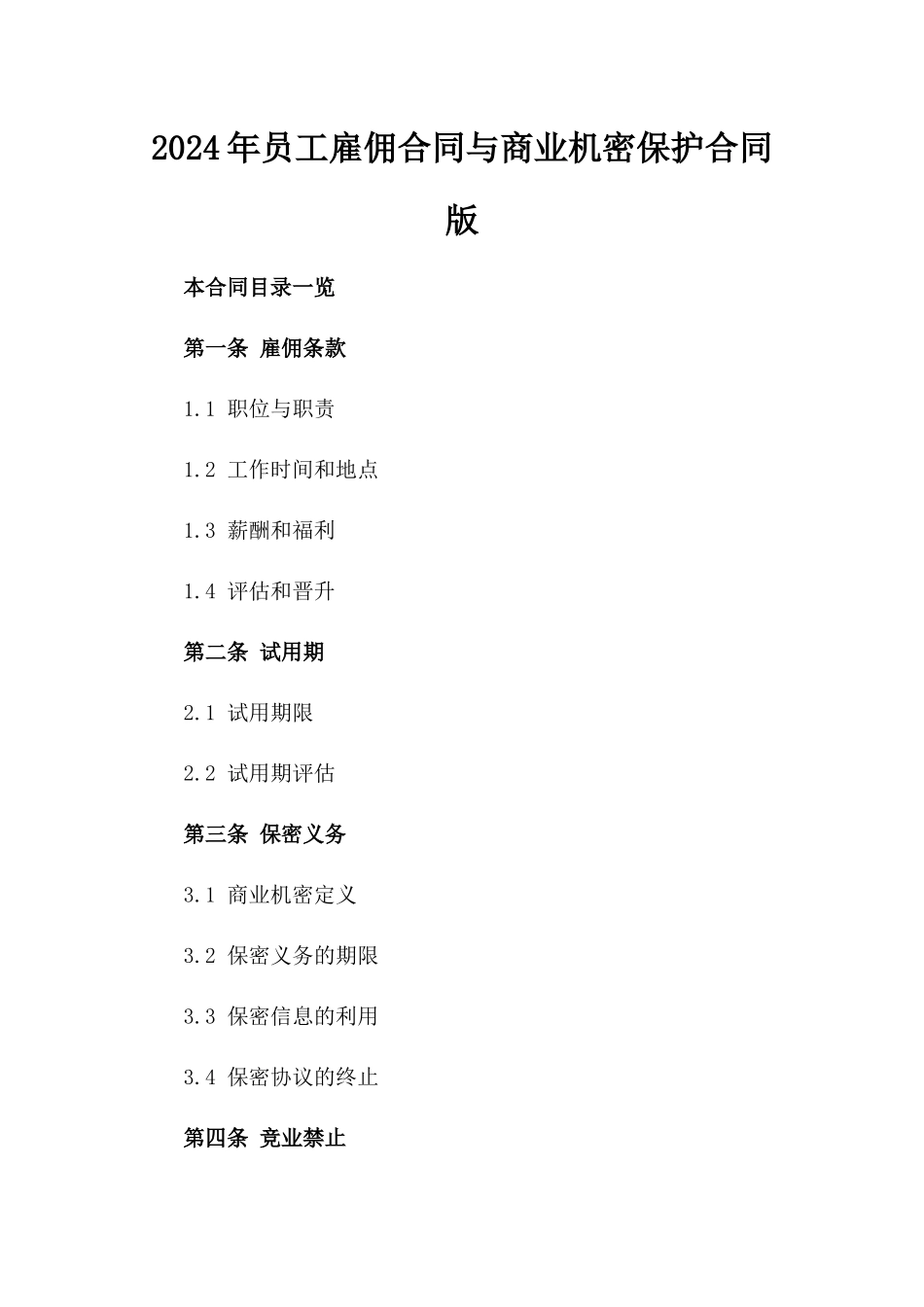 2024年员工雇佣合同与商业机密保护合同版

本合同目录一览

第一条 雇佣条款

1.1 职位与职责

1.2 工作时间和地点

1.3 薪酬和福利

1.4 评估和晋升

第二条 试用期

2.1 试用期限

2.2 试用期评估

第三条 保密义务

3.1 商业机密定义

3.2 保密义务的期限

3.3 保密信息的利用

3.4 保密协议的终止

第四条 竞业禁止